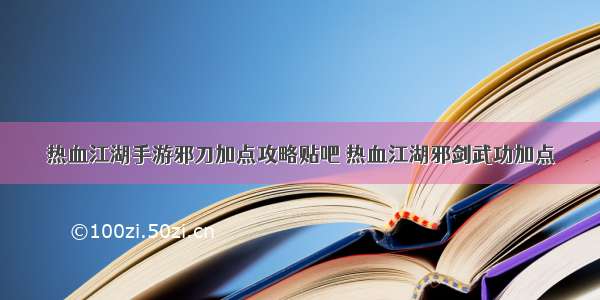 热血江湖手游邪刀加点攻略贴吧 热血江湖邪剑武功加点

©100zi.50zi.cn